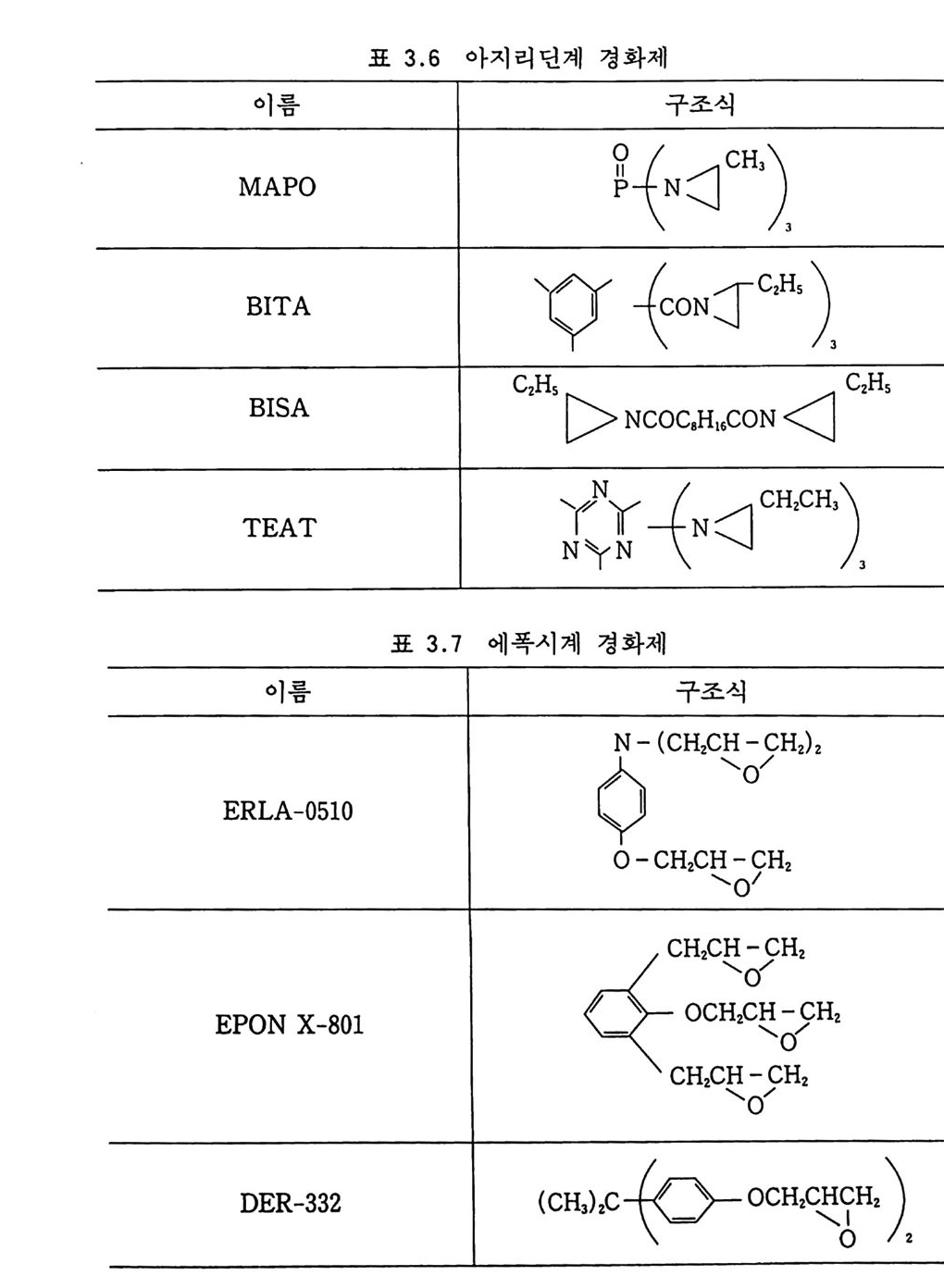 표 3.6 아지리딘계 경화제

| 이름 | 구조식 |
|---|---|
| MAPO | O P N $CH_3$ 3 |
| BITA | CON $C_2H_5$ 3 |
| BISA | $C_2H_5$ $NCOC_8H_{16}CON$ $C_2H_5$ |
| TEAT | N N N N $CH_2CH_3$ 3 |

표 3.7 에폭시계 경화제

| 이름 | 구조식 |
|---|---|
| ERLA-0510 | $N-(CH_2CH-CH_2)_2$ O $O-CH_2CH-CH_2$ O |
| EPON X-801 | $CH_2CH-CH_2$ O $OCH_2CH-CH_2$ O $CH_2CH-CH_2$ O |
| DER-332 | $(CH_3)_2C$ $OCH_2CHCH_2$ O 2 |